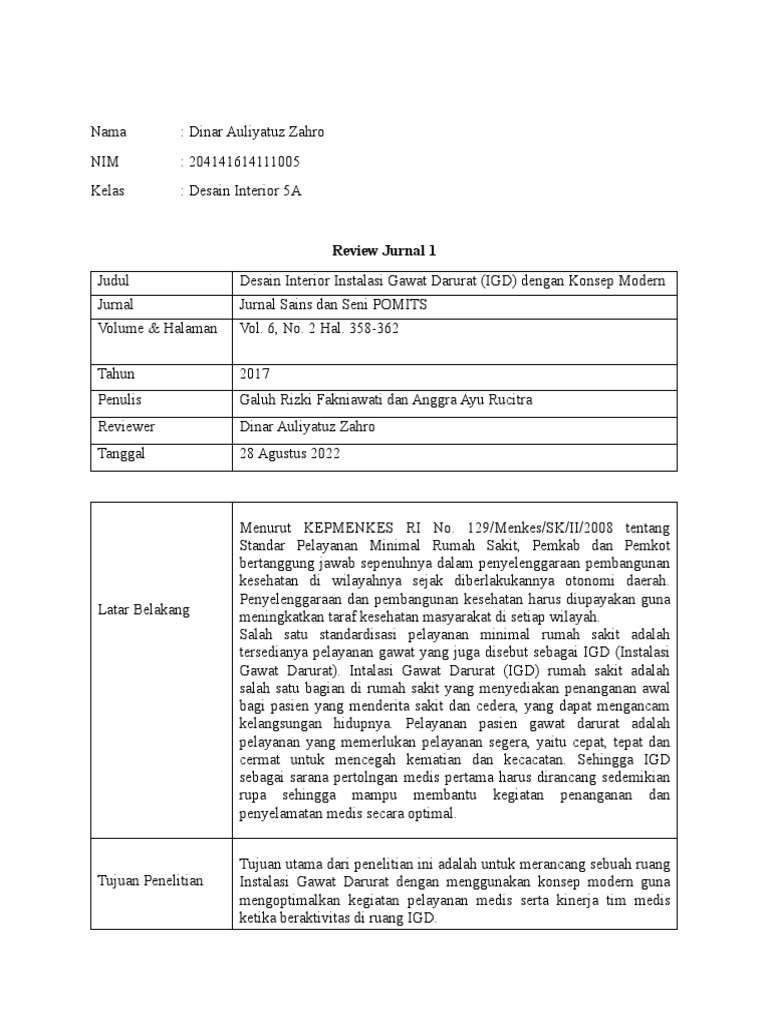 Nama : Dinar Auliyatuz Zahro

NIM : 204141614111005

Kelas : Desain Interior 5A

Review Jurnal 1

| Judul | Desain Interior Instalasi Gawat Darurat (IGD) dengan Konsep Modern |
|---|---|
| Jurnal | Jurnal Sains dan Seni POMITS |
| Volume & Halaman | Vol. 6, No. 2 Hal. 358-362 |
| Tahun | 2017 |
| Penulis | Galuh Rizki Fakniawati dan Anggra Ayu Rucitra |
| Reviewer | Dinar Auliyatuz Zahro |
| Tanggal | 28 Agustus 2022 |

| Latar Belakang | Menurut KEPMENKES RI No. 129/Menkes/SK/II/2008 tentang Standar Pelayanan Minimal Rumah Sakit, Pemkab dan Pemkot bertanggung jawab sepenuhnya dalam penyelenggaraan pembangunan kesehatan di wilayahnya sejak diberlakukannya otonomi daerah. Penyelenggaraan dan pembangunan kesehatan harus diupayakan guna meningkatkan taraf kesehatan masyarakat di setiap wilayah. Salah satu standardisasi pelayanan minimal rumah sakit adalah tersedianya pelayanan gawat yang juga disebut sebagai IGD (Instalasi Gawat Darurat). Intalasi Gawat Darurat (IGD) rumah sakit adalah salah satu bagian di rumah sakit yang menyediakan penanganan awal bagi pasien yang menderita sakit dan cedera, yang dapat mengancam kelangsungan hidupnya. Pelayanan pasien gawat darurat adalah pelayanan yang memerlukan pelayanan segera, yaitu cepat, tepat dan cermat untuk mencegah kematian dan kecacatan. Sehingga IGD sebagai sarana pertolngan medis pertama harus dirancang sedemikian rupa sehingga mampu membantu kegiatan penanganan dan penyelamatan medis secara optimal. |
|---|---|
| Tujuan Penelitian | Tujuan utama dari penelitian ini adalah untuk merancang sebuah ruang Instalasi Gawat Darurat dengan menggunakan konsep modern guna mengoptimalkan kegiatan pelayanan medis serta kinerja tim medis ketika beraktivitas di ruang IGD. |